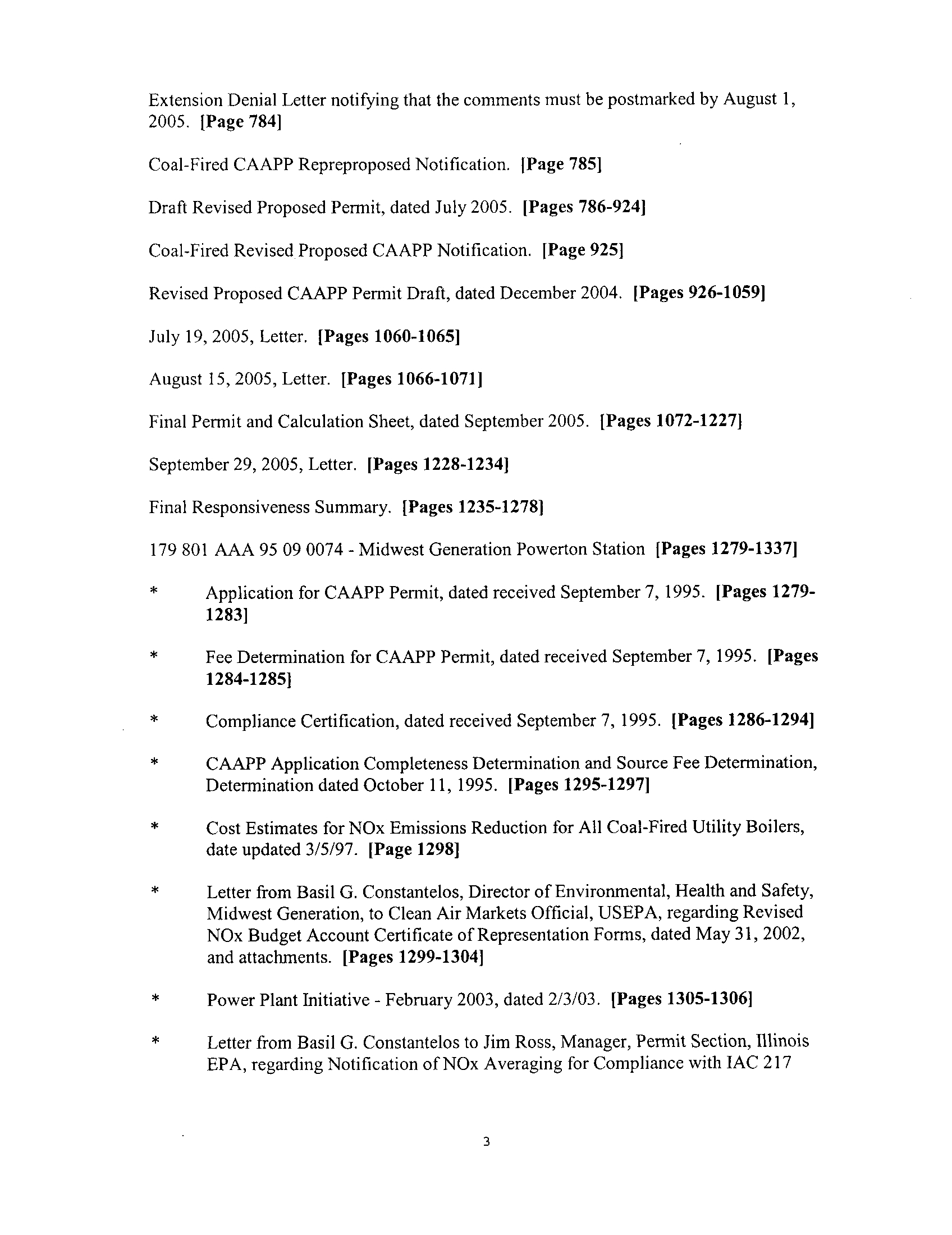 Extension Denial Letter notifying that the comments must be postmarked by August 1, 2005. [Page 784]

Coal-Fired CAAPP Repreproposed Notification. [Page 785]

Draft Revised Proposed Permit, dated July 2005. [Pages 786-924]

Coal-Fired Revised Proposed CAAPP Notification. [Page 925]

Revised Proposed CAAPP Permit Draft, dated December 2004. [Pages 926-1059]

July 19, 2005, Letter. [Pages 1060-1065]

August 15, 2005, Letter. [Pages 1066-1071]

Final Permit and Calculation Sheet, dated September 2005. [Pages 1072-1227]

September 29, 2005, Letter. [Pages 1228-1234]

Final Responsiveness Summary. [Pages 1235-1278]

179 801 AAA 95 09 0074 - Midwest Generation Powerton Station [Pages 1279-1337]

* Application for CAAPP Permit, dated received September 7, 1995. [Pages 1279-1283]

* Fee Determination for CAAPP Permit, dated received September 7, 1995. [Pages 1284-1285]

* Compliance Certification, dated received September 7, 1995. [Pages 1286-1294]

* CAAPP Application Completeness Determination and Source Fee Determination, Determination dated October 11, 1995. [Pages 1295-1297]

* Cost Estimates for NOx Emissions Reduction for All Coal-Fired Utility Boilers, date updated 3/5/97. [Page 1298]

* Letter from Basil G. Constantelos, Director of Environmental, Health and Safety, Midwest Generation, to Clean Air Markets Official, USEPA, regarding Revised NOx Budget Account Certificate of Representation Forms, dated May 31, 2002, and attachments. [Pages 1299-1304]

* Power Plant Initiative - February 2003, dated 2/3/03. [Pages 1305-1306]

* Letter from Basil G. Constantelos to Jim Ross, Manager, Permit Section, Illinois EPA, regarding Notification of NOx Averaging for Compliance with IAC 217

3